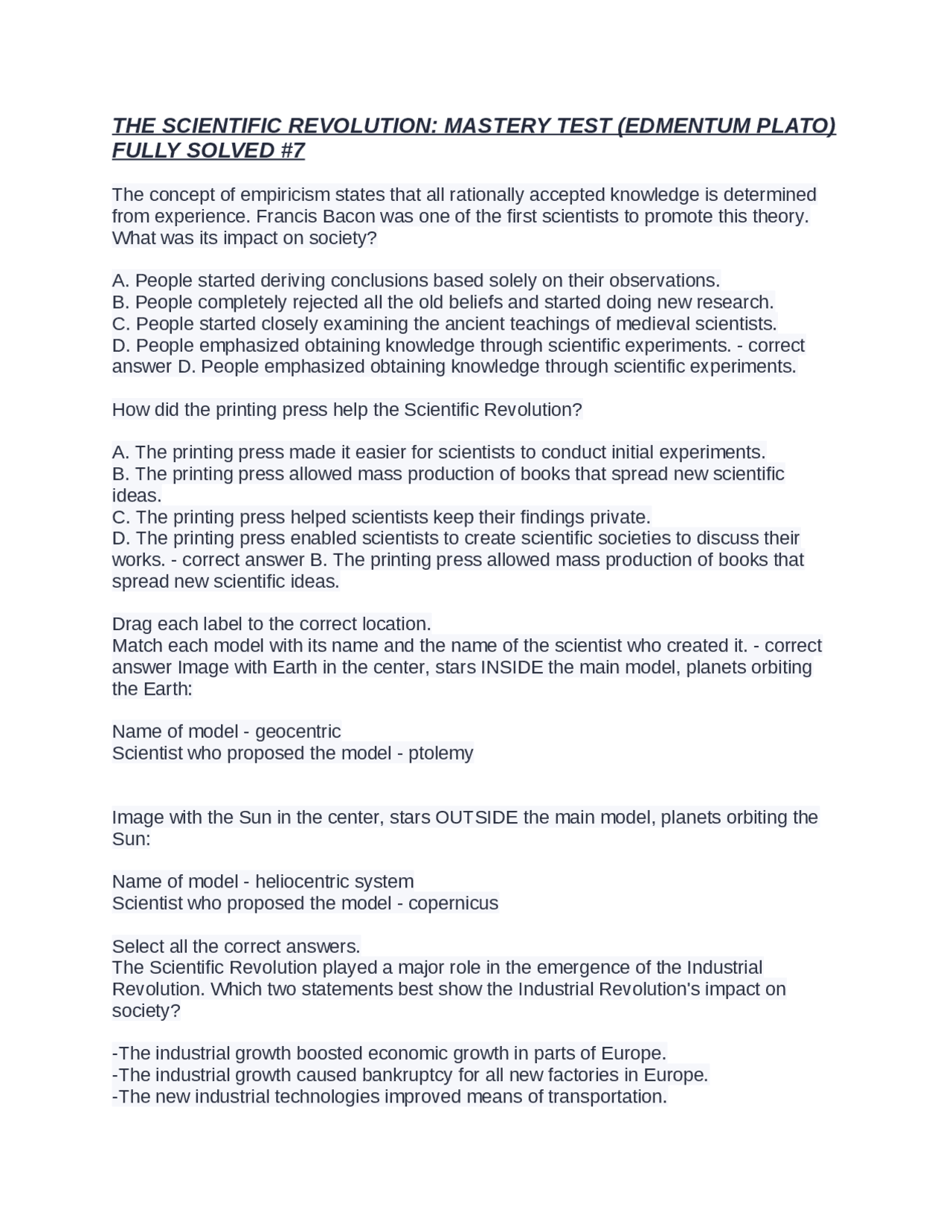 THE SCIENTIFIC REVOLUTION: MASTERY TEST (EDMENTUM PLATO) FULLY SOLVED #7

The concept of empiricism states that all rationally accepted knowledge is determined from experience. Francis Bacon was one of the first scientists to promote this theory. What was its impact on society?

A. People started deriving conclusions based solely on their observations.
B. People completely rejected all the old beliefs and started doing new research.
C. People started closely examining the ancient teachings of medieval scientists.
D. People emphasized obtaining knowledge through scientific experiments. - correct answer D. People emphasized obtaining knowledge through scientific experiments.

How did the printing press help the Scientific Revolution?

A. The printing press made it easier for scientists to conduct initial experiments.
B. The printing press allowed mass production of books that spread new scientific ideas.
C. The printing press helped scientists keep their findings private.
D. The printing press enabled scientists to create scientific societies to discuss their works. - correct answer B. The printing press allowed mass production of books that spread new scientific ideas.

Drag each label to the correct location.
Match each model with its name and the name of the scientist who created it. - correct answer Image with Earth in the center, stars INSIDE the main model, planets orbiting the Earth:

Name of model - geocentric
Scientist who proposed the model - ptolemy

Image with the Sun in the center, stars OUTSIDE the main model, planets orbiting the Sun:

Name of model - heliocentric system
Scientist who proposed the model - copernicus

Select all the correct answers.
The Scientific Revolution played a major role in the emergence of the Industrial Revolution. Which two statements best show the Industrial Revolution's impact on society?

-The industrial growth boosted economic growth in parts of Europe.
-The industrial growth caused bankruptcy for all new factories in Europe.
-The new industrial technologies improved means of transportation.